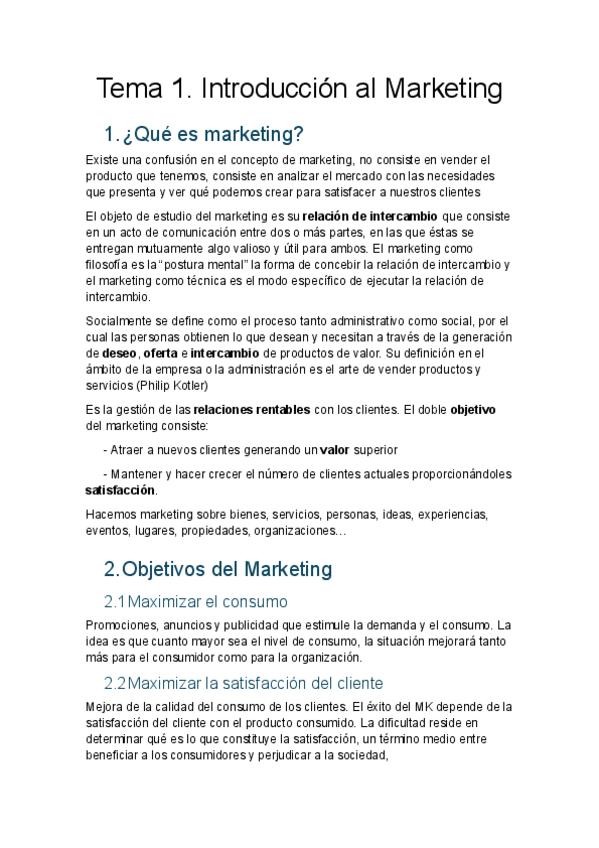 Tema 1. Introducción al Marketing

1. ¿Qué es marketing?

Existe una confusión en el concepto de marketing, no consiste en vender el producto que tenemos, consiste en analizar el mercado con las necesidades que presenta y ver qué podemos crear para satisfacer a nuestros clientes

El objeto de estudio del marketing es su relación de intercambio que consiste en un acto de comunicación entre dos o más partes, en las que éstas se entregan mutuamente algo valioso y útil para ambos. El marketing como filosofía es la "postura mental" la forma de concebir la relación de intercambio y el marketing como técnica es el modo específico de ejecutar la relación de intercambio.

Socialmente se define como el proceso tanto administrativo como social, por el cual las personas obtienen lo que desean y necesitan a través de la generación de deseo, oferta e intercambio de productos de valor. Su definición en el ámbito de la empresa o la administración es el arte de vender productos y servicios (Philip Kotler)

Es la gestión de las relaciones rentables con los clientes. El doble objetivo del marketing consiste:

- Atraer a nuevos clientes generando un valor superior

- Mantener y hacer crecer el número de clientes actuales proporcionándoles satisfacción.

Hacemos marketing sobre bienes, servicios, personas, ideas, experiencias, eventos, lugares, propiedades, organizaciones…

2. Objetivos del Marketing

2.1 Maximizar el consumo

Promociones, anuncios y publicidad que estimule la demanda y el consumo. La idea es que cuanto mayor sea el nivel de consumo, la situación mejorará tanto más para el consumidor como para la organización.

2.2 Maximizar la satisfacción del cliente

Mejora de la calidad del consumo de los clientes. El éxito del MK depende de la satisfacción del cliente con el producto consumido. La dificultad reside en determinar qué es lo que constituye la satisfacción, un término medio entre beneficiar a los consumidores y perjudicar a la sociedad,